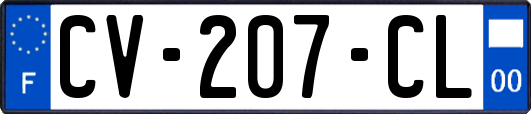 F
CV-207-CL
00